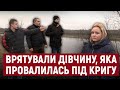 ВРЯТУВАЛИ ДІВЧИНУ, ЯКА ПРОВАЛИЛАСЬ ПІД КРИГУ